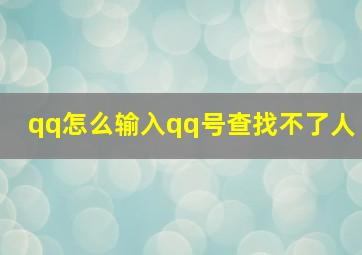 qq怎么输入qq号查找不了人